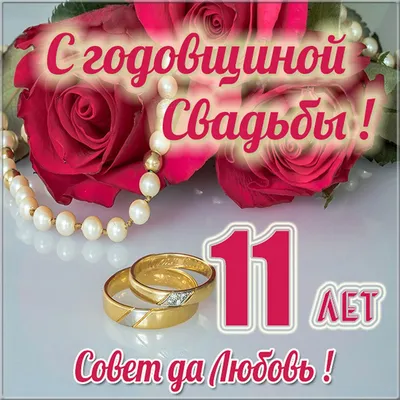 С годовщиной Свадьбы !

11 ЛЕТ

Совет да Любовь !